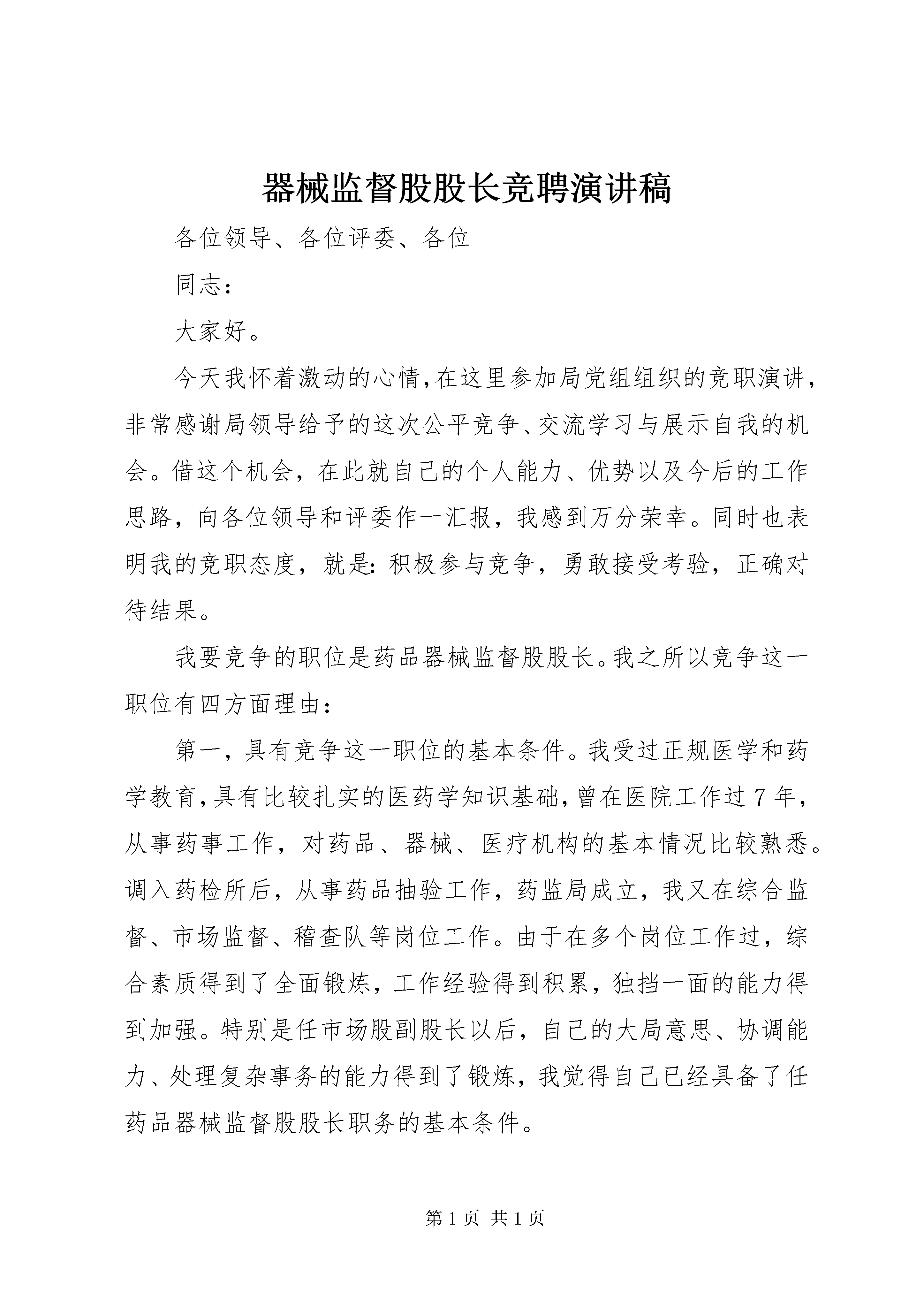 器械监督股股长竞聘演讲稿

各位领导、各位评委、各位

同志：

大家好。

今天我怀着激动的心情,在这里参加局党组组织的竞职演讲,非常感谢局领导给予的这次公平竞争、交流学习与展示自我的机会。借这个机会，在此就自己的个人能力、优势以及今后的工作思路，向各位领导和评委作一汇报，我感到万分荣幸。同时也表明我的竞职态度，就是:积极参与竞争，勇敢接受考验，正确对待结果。

我要竞争的职位是药品器械监督股股长。我之所以竞争这一职位有四方面理由：

第一，具有竞争这一职位的基本条件。我受过正规医学和药学教育,具有比较扎实的医药学知识基础,曾在医院工作过7年，从事药事工作，对药品、器械、医疗机构的基本情况比较熟悉。调入药检所后，从事药品抽验工作，药监局成立，我又在综合监督、市场监督、稽查队等岗位工作。由于在多个岗位工作过，综合素质得到了全面锻炼，工作经验得到积累，独挡一面的能力得到加强。特别是任市场股副股长以后，自己的大局意思、协调能力、处理复杂事务的能力得到了锻炼，我觉得自己已经具备了任药品器械监督股股长职务的基本条件。

第1页 共1页